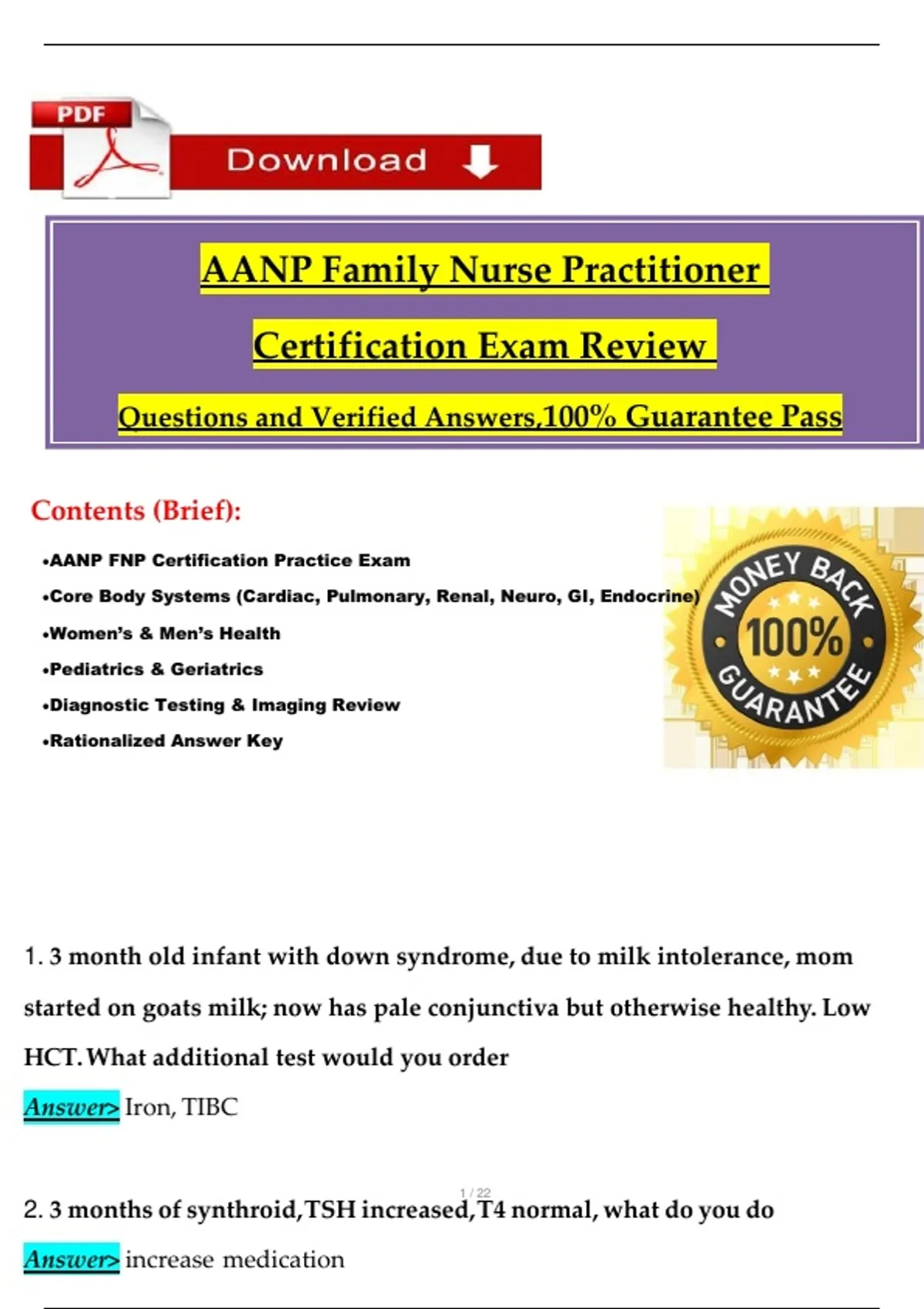 PDF

Download

AANP Family Nurse Practitioner

Certification Exam Review

Questions and Verified Answers,100% Guarantee Pass

Contents (Brief):

•AANP FNP Certification Practice Exam

•Core Body Systems (Cardiac, Pulmonary, Renal, Neuro, GI, Endocrine)

•Women's & Men's Health

•Pediatrics & Geriatrics

•Diagnostic Testing & Imaging Review

•Rationalized Answer Key

MONEY BACK 100% GUARANTEE

1. 3 month old infant with down syndrome, due to milk intolerance, mom started on goats milk; now has pale conjunctiva but otherwise healthy. Low HCT. What additional test would you order

Answer> Iron, TIBC

1 / 22

2. 3 months of synthroid, TSH increased, T4 normal, what do you do

Answer> increase medication